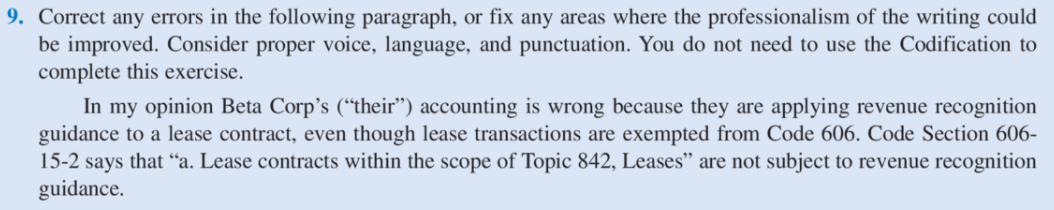 9. Correct any errors in the following paragraph, or fix any areas where the professionalism of the writing could be improved. Consider proper voice, language, and punctuation. You do not need to use the Codification to complete this exercise.

In my opinion Beta Corp's ("their") accounting is wrong because they are applying revenue recognition guidance to a lease contract, even though lease transactions are exempted from Code 606. Code Section 606-15-2 says that "a. Lease contracts within the scope of Topic 842, Leases" are not subject to revenue recognition guidance.